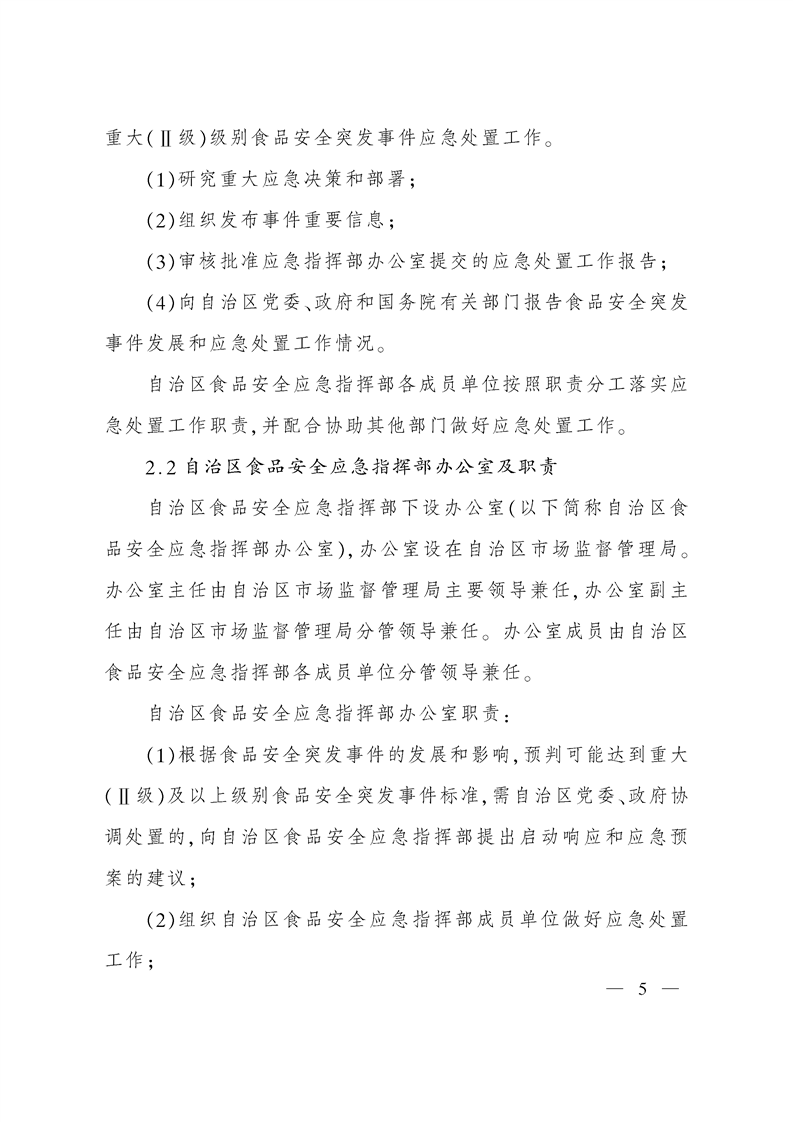 重大(Ⅱ级)级别食品安全突发事件应急处置工作。

(1)研究重大应急决策和部署;

(2)组织发布事件重要信息;

(3)审核批准应急指挥部办公室提交的应急处置工作报告;

(4)向自治区党委、政府和国务院有关部门报告食品安全突发事件发展和应急处置工作情况。

自治区食品安全应急指挥部各成员单位按照职责分工落实应急处置工作职责,并配合协助其他部门做好应急处置工作。

2.2自治区食品安全应急指挥部办公室及职责

自治区食品安全应急指挥部下设办公室(以下简称自治区食品安全应急指挥部办公室),办公室设在自治区市场监督管理局。办公室主任由自治区市场监督管理局主要领导兼任,办公室副主任由自治区市场监督管理局分管领导兼任。办公室成员由自治区食品安全应急指挥部各成员单位分管领导兼任。

自治区食品安全应急指挥部办公室职责:

(1)根据食品安全突发事件的发展和影响,预判可能达到重大(Ⅱ级)及以上级别食品安全突发事件标准,需自治区党委、政府协调处置的,向自治区食品安全应急指挥部提出启动响应和应急预案的建议;

(2)组织自治区食品安全应急指挥部成员单位做好应急处置工作;

— 5 —